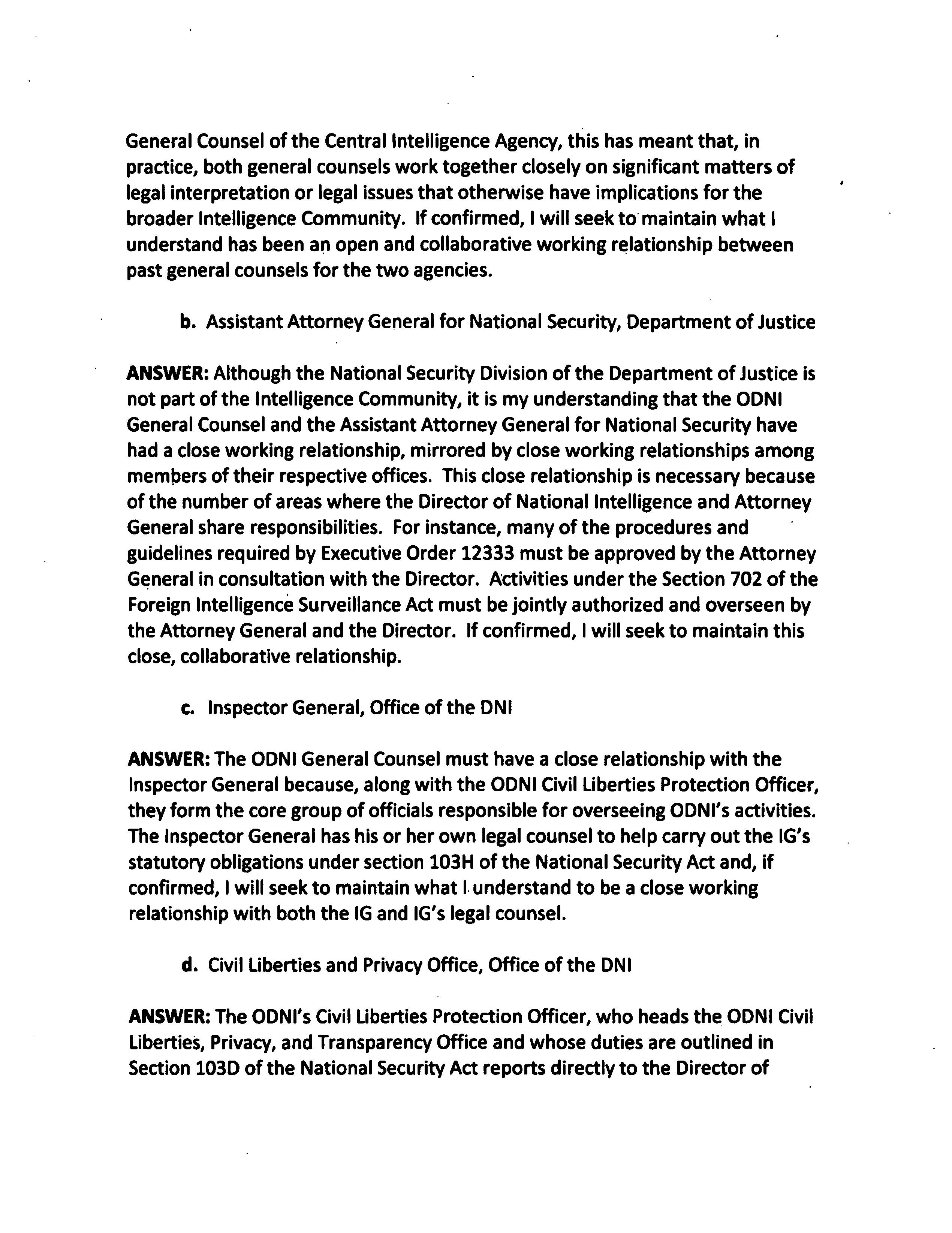 General Counsel of the Central Intelligence Agency, this has meant that, in practice, both general counsels work together closely on significant matters of legal interpretation or legal issues that otherwise have implications for the broader Intelligence Community. If confirmed, I will seek to maintain what I understand has been an open and collaborative working relationship between past general counsels for the two agencies.

b. Assistant Attorney General for National Security, Department of Justice

ANSWER: Although the National Security Division of the Department of Justice is not part of the Intelligence Community, it is my understanding that the ODNI General Counsel and the Assistant Attorney General for National Security have had a close working relationship, mirrored by close working relationships among members of their respective offices. This close relationship is necessary because of the number of areas where the Director of National Intelligence and Attorney General share responsibilities. For instance, many of the procedures and guidelines required by Executive Order 12333 must be approved by the Attorney General in consultation with the Director. Activities under the Section 702 of the Foreign Intelligence Surveillance Act must be jointly authorized and overseen by the Attorney General and the Director. If confirmed, I will seek to maintain this close, collaborative relationship.

c. Inspector General, Office of the DNI

ANSWER: The ODNI General Counsel must have a close relationship with the Inspector General because, along with the ODNI Civil Liberties Protection Officer, they form the core group of officials responsible for overseeing ODNI's activities. The Inspector General has his or her own legal counsel to help carry out the IG's statutory obligations under section 103H of the National Security Act and, if confirmed, I will seek to maintain what I understand to be a close working relationship with both the IG and IG's legal counsel.

d. Civil Liberties and Privacy Office, Office of the DNI

ANSWER: The ODNI's Civil Liberties Protection Officer, who heads the ODNI Civil Liberties, Privacy, and Transparency Office and whose duties are outlined in Section 103D of the National Security Act reports directly to the Director of